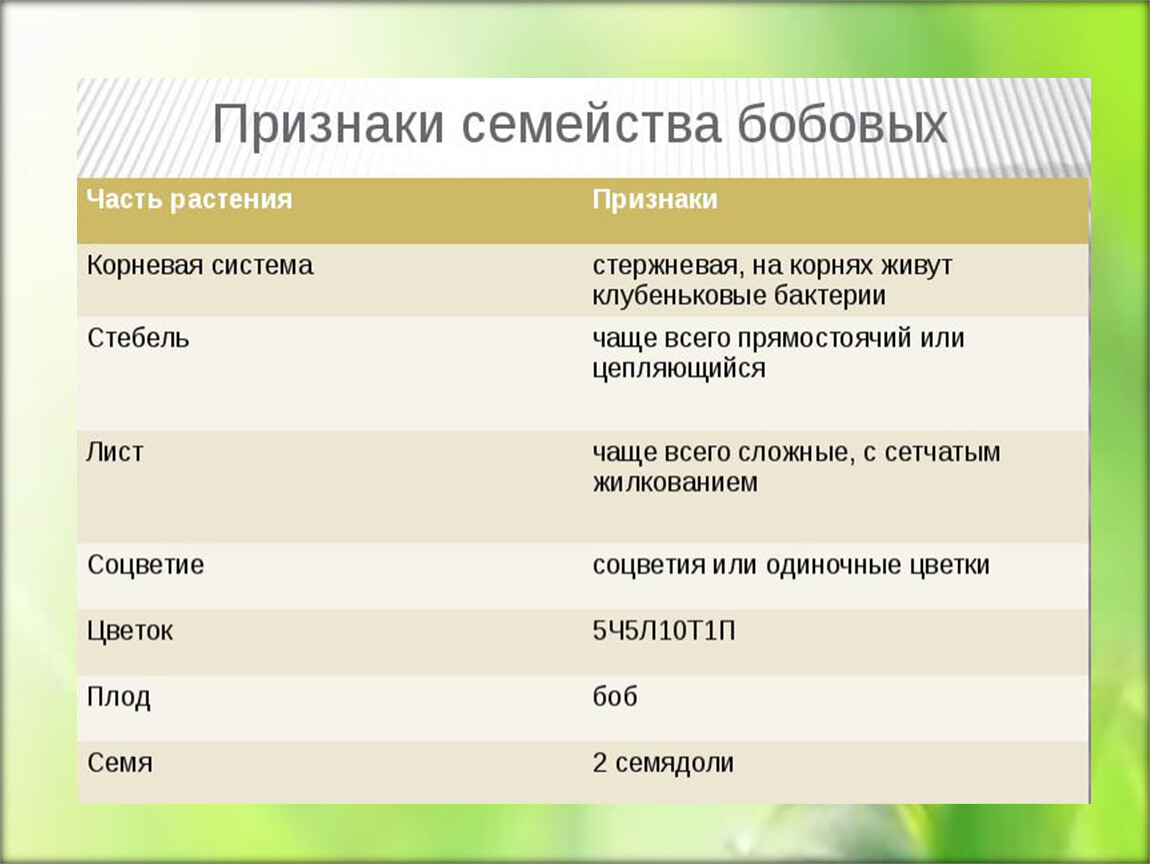 Признаки семейства бобовых

| Часть растения | Признаки |
|---|---|
| Корневая система | стержневая, на корнях живут клубеньковые бактерии |
| Стебель | чаще всего прямостоячий или цепляющийся |
| Лист | чаще всего сложные, с сетчатым жилкованием |
| Соцветие | соцветия или одиночные цветки |
| Цветок | 5Ч5Л10Т1П |
| Плод | боб |
| Семя | 2 семядоли |